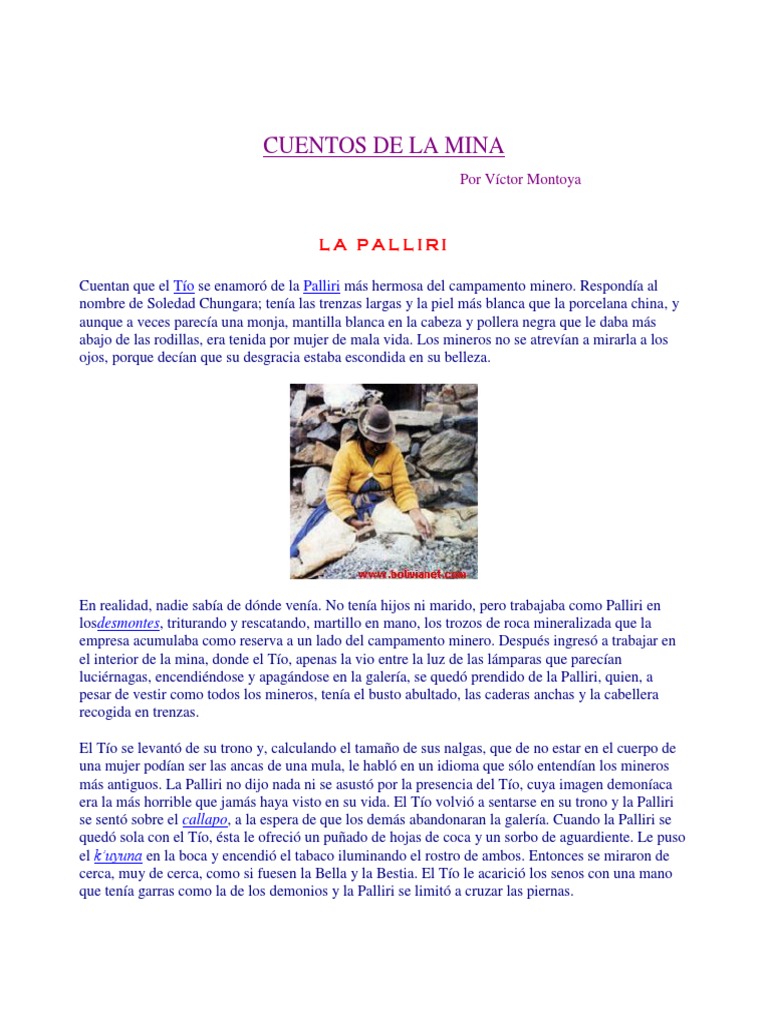 CUENTOS DE LA MINA

Por Víctor Montoya

LA PALLIRI

Cuentan que el Tío se enamoró de la Palliri más hermosa del campamento minero. Respondía al nombre de Soledad Chungara; tenía las trenzas largas y la piel más blanca que la porcelana china, y aunque a veces parecía una monja, mantilla blanca en la cabeza y pollera negra que le daba más abajo de las rodillas, era tenida por mujer de mala vida. Los mineros no se atrevían a mirarla a los ojos, porque decían que su desgracia estaba escondida en su belleza.

www.bolivianet.com

En realidad, nadie sabía de dónde venía. No tenía hijos ni marido, pero trabajaba como Palliri en losdesmontes, triturando y rescatando, martillo en mano, los trozos de roca mineralizada que la empresa acumulaba como reserva a un lado del campamento minero. Después ingresó a trabajar en el interior de la mina, donde el Tío, apenas la vio entre la luz de las lámparas que parecían luciérnagas, encendiéndose y apagándose en la galería, se quedó prendido de la Palliri, quien, a pesar de vestir como todos los mineros, tenía el busto abultado, las caderas anchas y la cabellera recogida en trenzas.

El Tío se levantó de su trono y, calculando el tamaño de sus nalgas, que de no estar en el cuerpo de una mujer podían ser las ancas de una mula, le habló en un idioma que sólo entendían los mineros más antiguos. La Palliri no dijo nada ni se asustó por la presencia del Tío, cuya imagen demoníaca era la más horrible que jamás haya visto en su vida. El Tío volvió a sentarse en su trono y la Palliri se sentó sobre el callapo, a la espera de que los demás abandonaran la galería. Cuando la Palliri se quedó sola con el Tío, ésta le ofreció un puñado de hojas de coca y un sorbo de aguardiente. Le puso el k'uyuna en la boca y encendió el tabaco iluminando el rostro de ambos. Entonces se miraron de cerca, muy de cerca, como si fuesen la Bella y la Bestia. El Tío le acarició los senos con una mano que tenía garras como la de los demonios y la Palliri se limitó a cruzar las piernas.